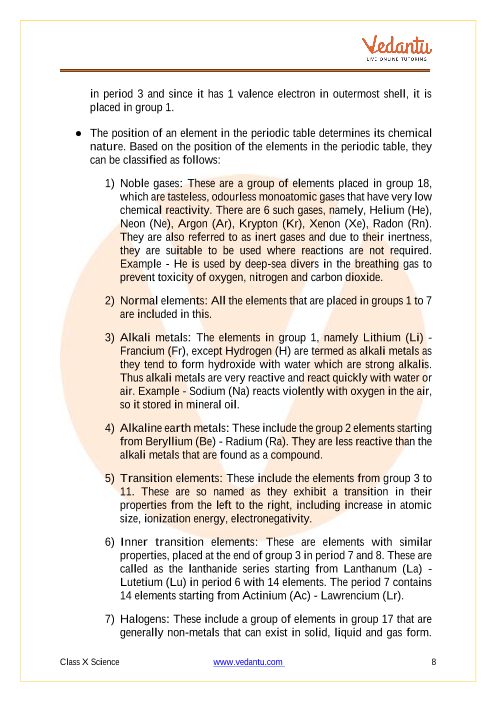 Vedantu
LIVE ONLINE TUTORING

in period 3 and since it has 1 valence electron in outermost shell, it is placed in group 1.

● The position of an element in the periodic table determines its chemical nature. Based on the position of the elements in the periodic table, they can be classified as follows:

1) Noble gases: These are a group of elements placed in group 18, which are tasteless, odourless monoatomic gases that have very low chemical reactivity. There are 6 such gases, namely, Helium (He), Neon (Ne), Argon (Ar), Krypton (Kr), Xenon (Xe), Radon (Rn). They are also referred to as inert gases and due to their inertness, they are suitable to be used where reactions are not required. Example - He is used by deep-sea divers in the breathing gas to prevent toxicity of oxygen, nitrogen and carbon dioxide.

2) Normal elements: All the elements that are placed in groups 1 to 7 are included in this.

3) Alkali metals: The elements in group 1, namely Lithium (Li) - Francium (Fr), except Hydrogen (H) are termed as alkali metals as they tend to form hydroxide with water which are strong alkalis. Thus alkali metals are very reactive and react quickly with water or air. Example - Sodium (Na) reacts violently with oxygen in the air, so it stored in mineral oil.

4) Alkaline earth metals: These include the group 2 elements starting from Beryllium (Be) - Radium (Ra). They are less reactive than the alkali metals that are found as a compound.

5) Transition elements: These include the elements from group 3 to 11. These are so named as they exhibit a transition in their properties from the left to the right, including increase in atomic size, ionization energy, electronegativity.

6) Inner transition elements: These are elements with similar properties, placed at the end of group 3 in period 7 and 8. These are called as the lanthanide series starting from Lanthanum (La) - Lutetium (Lu) in period 6 with 14 elements. The period 7 contains 14 elements starting from Actinium (Ac) - Lawrencium (Lr).

7) Halogens: These include a group of elements in group 17 that are generally non-metals that can exist in solid, liquid and gas form.

Class X Science www.vedantu.com 8